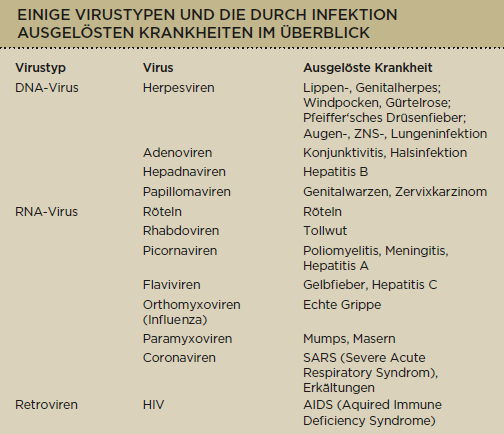 EINIGE VIRUSTYPEN UND DIE DURCH INFEKTION AUSGELÖSTEN KRANKHEITEN IM ÜBERBLICK

| Virustyp | Virus | Ausgelöste Krankheit |
|---|---|---|
| DNA-Virus | Herpesviren | Lippen-, Genitalherpes; Windpocken, Gürtelrose; Pfeiffer'sches Drüsenfieber; Augen-, ZNS-, Lungeninfektion |
| | Adenoviren | Konjunktivitis, Halsinfektion |
| | Hepadnaviren | Hepatitis B |
| | Papillomaviren | Genitalwarzen, Zervixkarzinom |
| RNA-Virus | Röteln | Röteln |
| | Rhabdoviren | Tollwut |
| | Picornaviren | Poliomyelitis, Meningitis, Hepatitis A |
| | Flaviviren | Gelbfieber, Hepatitis C |
| | Orthomyxoviren (Influenza) | Echte Grippe |
| | Paramyxoviren | Mumps, Masern |
| | Coronaviren | SARS (Severe Acute Respiratory Syndrom), Erkältungen |
| Retroviren | HIV | AIDS (Aquired Immune Deficiency Syndrome) |